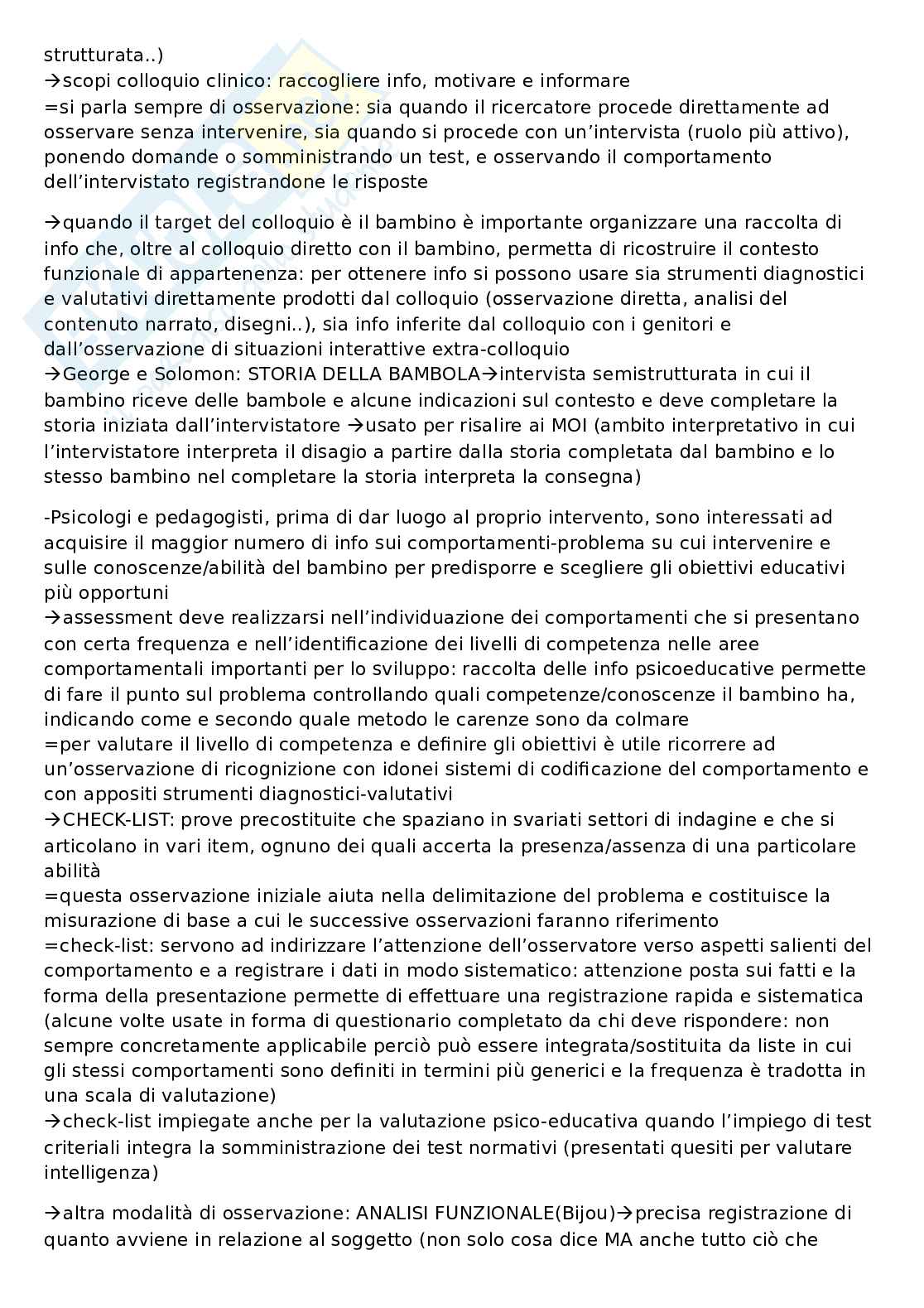 strutturata..)
→scopi colloquio clinico: raccogliere info, motivare e informare
=si parla sempre di osservazione: sia quando il ricercatore procede direttamente ad osservare senza intervenire, sia quando si procede con un'intervista (ruolo più attivo), ponendo domande o somministrando un test, e osservando il comportamento dell'intervistato registrandone le risposte

→quando il target del colloquio è il bambino è importante organizzare una raccolta di info che, oltre al colloquio diretto con il bambino, permetta di ricostruire il contesto funzionale di appartenenza: per ottenere info si possono usare sia strumenti diagnostici e valutativi direttamente prodotti dal colloquio (osservazione diretta, analisi del contenuto narrato, disegni..), sia info inferite dal colloquio con i genitori e dall'osservazione di situazioni interattive extra-colloquio
→George e Solomon: STORIA DELLA BAMBOLA→intervista semistrutturata in cui il bambino riceve delle bambole e alcune indicazioni sul contesto e deve completare la storia iniziata dall'intervistatore →usato per risalire ai MOI (ambito interpretativo in cui l'intervistatore interpreta il disagio a partire dalla storia completata dal bambino e lo stesso bambino nel completare la storia interpreta la consegna)

-Psicologi e pedagogisti, prima di dar luogo al proprio intervento, sono interessati ad acquisire il maggior numero di info sui comportamenti-problema su cui intervenire e sulle conoscenze/abilità del bambino per predisporre e scegliere gli obiettivi educativi più opportuni
→assessment deve realizzarsi nell'individuazione dei comportamenti che si presentano con certa frequenza e nell'identificazione dei livelli di competenza nelle aree comportamentali importanti per lo sviluppo: raccolta delle info psicoeducative permette di fare il punto sul problema controllando quali competenze/conoscenze il bambino ha, indicando come e secondo quale metodo le carenze sono da colmare
=per valutare il livello di competenza e definire gli obiettivi è utile ricorrere ad un'osservazione di ricognizione con idonei sistemi di codificazione del comportamento e con appositi strumenti diagnostici-valutativi
→CHECK-LIST: prove precostituite che spaziano in svariati settori di indagine e che si articolano in vari item, ognuno dei quali accerta la presenza/assenza di una particolare abilità
=questa osservazione iniziale aiuta nella delimitazione del problema e costituisce la misurazione di base a cui le successive osservazioni faranno riferimento
=check-list: servono ad indirizzare l'attenzione dell'osservatore verso aspetti salienti del comportamento e a registrare i dati in modo sistematico: attenzione posta sui fatti e la forma della presentazione permette di effettuare una registrazione rapida e sistematica (alcune volte usate in forma di questionario completato da chi deve rispondere: non sempre concretamente applicabile perciò può essere integrata/sostituita da liste in cui gli stessi comportamenti sono definiti in termini più generici e la frequenza è tradotta in una scala di valutazione)
→check-list impiegate anche per la valutazione psico-educativa quando l'impiego di test criteriali integra la somministrazione dei test normativi (presentati quesiti per valutare intelligenza)

→altra modalità di osservazione: ANALISI FUNZIONALE(Bijou)→precisa registrazione di quanto avviene in relazione al soggetto (non solo cosa dice MA anche tutto ciò che